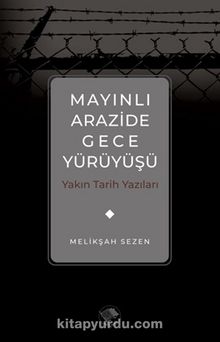 MAYINLI ARAZİDE GECE YÜRÜYÜŞÜ

Yakın Tarih Yazıları

MELİKŞAH SEZEN

kitapyurdu.com